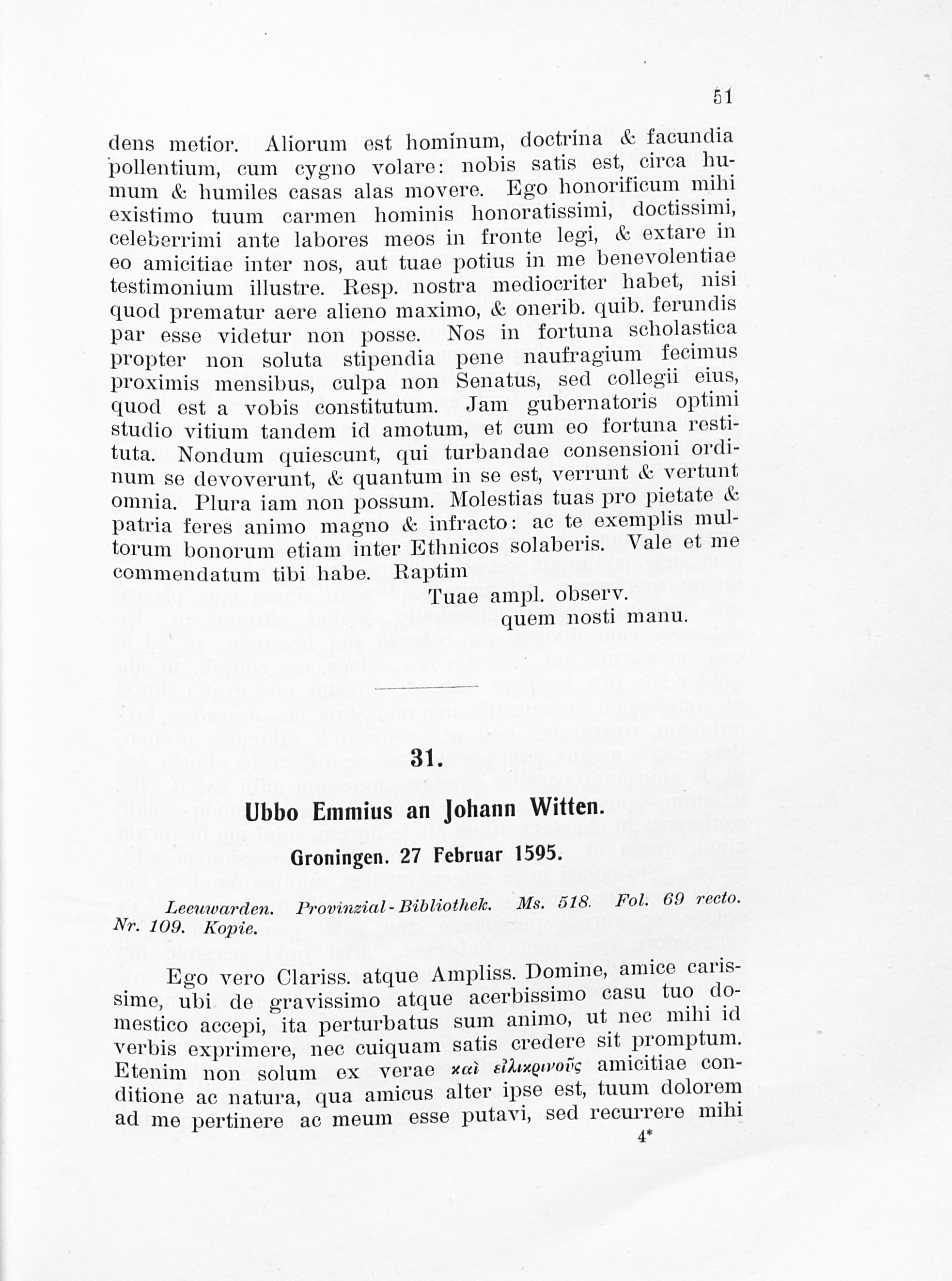 51

dens metior. Aliorum est hominum, doctrina & facundia pollentium, cum cygno volare: nobis satis est, circa humum & humiles casas alas movere. Ego honorificum mihi existimo tuum carmen hominis honoratissimi, doctissimi, celeberrimi ante labores meos in fronte legi, & extare in eo amicitiae inter nos, aut tuae potius in me benevolentiae testimonium illustre. Resp. nostra mediocriter habet, nisi quod prematur aere alieno maximo, & onerib. quib. ferundis par esse videtur non posse. Nos in fortuna scholastica propter non soluta stipendia pene naufragium fecimus proximis mensibus, culpa non Senatus, sed collegii eius, quod est a vobis constitutum. Jam gubernatoris optimi studio vitium tandem id amotum, et cum eo fortuna restituta. Nondum quiescunt, qui turbandae consensioni ordinum se devoverunt, & quantum in se est, verrunt & vertunt omnia. Plura iam non possum. Molestias tuas pro pietate & patria feres animo magno & infracto: ac te exemplis multorum bonorum etiam inter Ethnicos solaberis. Vale et me commendatum tibi habe. Raptim

Tuae ampl. observ.
quem nosti manu.

31.

Ubbo Emmius an Johann Witten.

Groningen. 27 Februar 1595.

Leeuwarden. Provinzial-Bibliothek. Ms. 518. Fol. 69 recto. Nr. 109. Kopie.

Ego vero Clariss. atque Ampliss. Domine, amice carissime, ubi de gravissimo atque acerbissimo casu tuo domestico accepi, ita perturbatus sum animo, ut nec mihi id verbis exprimere, nec cuiquam satis credere sit promptum. Etenim non solum ex verae καὶ εἰλικρινοῦς amicitiae conditione ac natura, qua amicus alter ipse est, tuum dolorem ad me pertinere ac meum esse putavi, sed recurrere mihi

4*